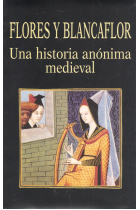 FLORES Y BLANCAFLOR

Una historia anónima medieval